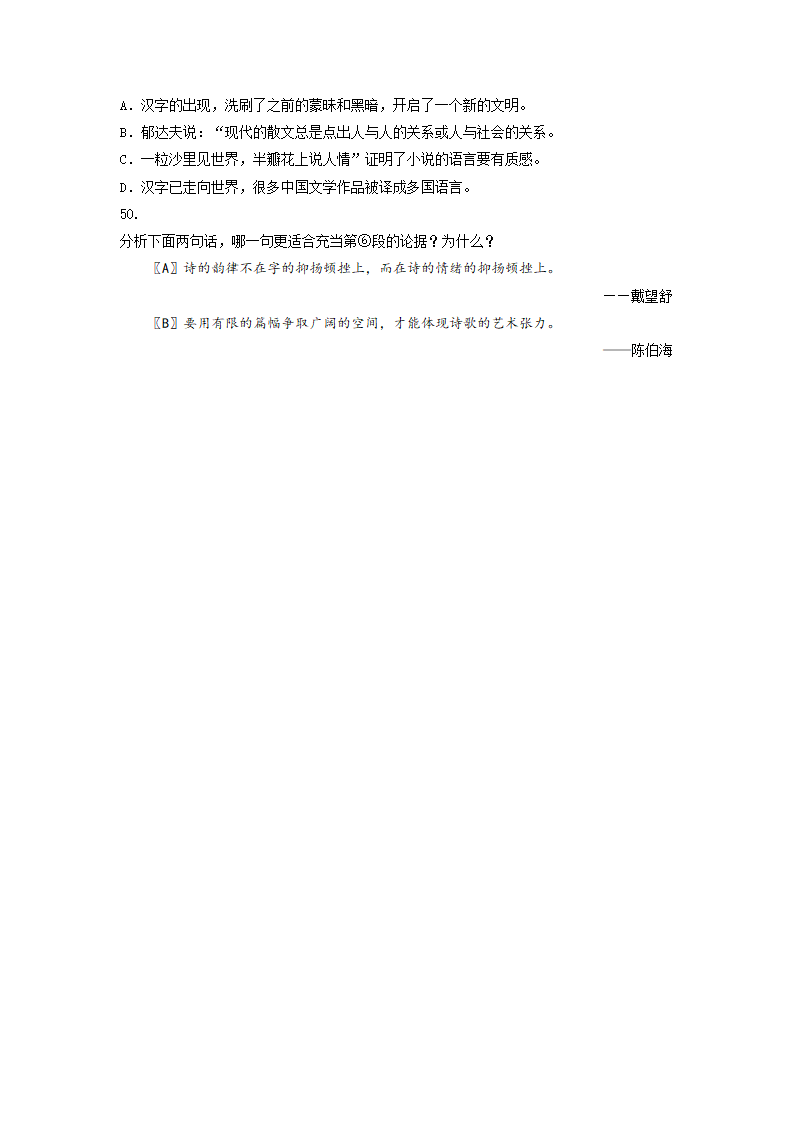 A．汉字的出现，洗刷了之前的蒙昧和黑暗，开启了一个新的文明。
B．郁达夫说：“现代的散文总是点出人与人的关系或人与社会的关系。
C．一粒沙里见世界，半瓣花上说人情”证明了小说的语言要有质感。
D．汉字已走向世界，很多中国文学作品被译成多国语言。
50.
分析下面两句话，哪一句更适合充当第⑥段的论据？为什么？

〖A〗诗的韵律不在字的抑扬顿挫上，而在诗的情绪的抑扬顿挫上。

——戴望舒

〖B〗要用有限的篇幅争取广阔的空间，才能体现诗歌的艺术张力。

——陈伯海